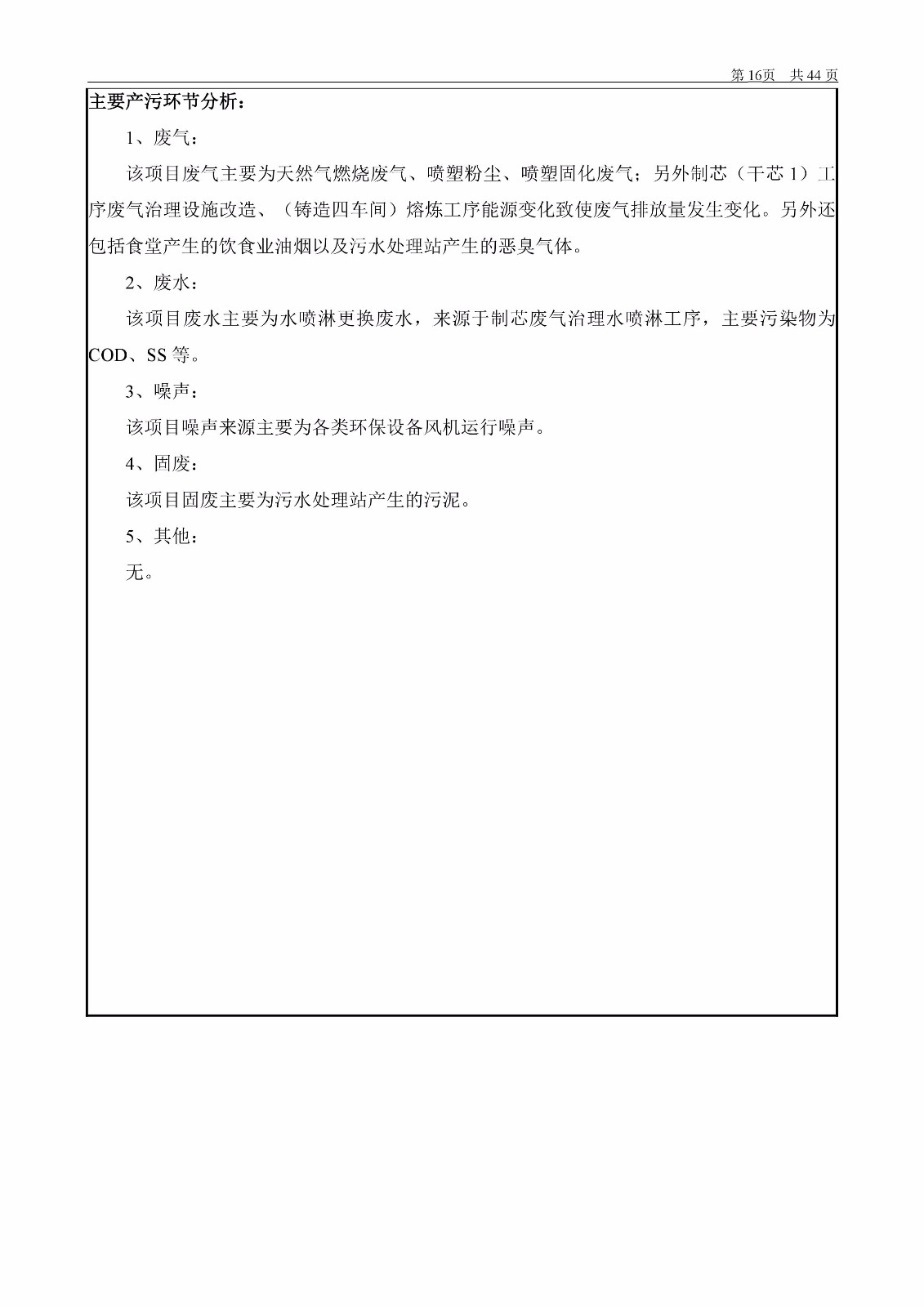 第 16页　共 44 页

主要产污环节分析：

1、废气：

该项目废气主要为天然气燃烧废气、喷塑粉尘、喷塑固化废气；另外制芯（干芯 1）工序废气治理设施改造、（铸造四车间）熔炼工序能源变化致使废气排放量发生变化。另外还包括食堂产生的饮食业油烟以及污水处理站产生的恶臭气体。

2、废水：

该项目废水主要为水喷淋更换废水，来源于制芯废气治理水喷淋工序，主要污染物为 COD、SS 等。

3、噪声：

该项目噪声来源主要为各类环保设备风机运行噪声。

4、固废：

该项目固废主要为污水处理站产生的污泥。

5、其他：

无。